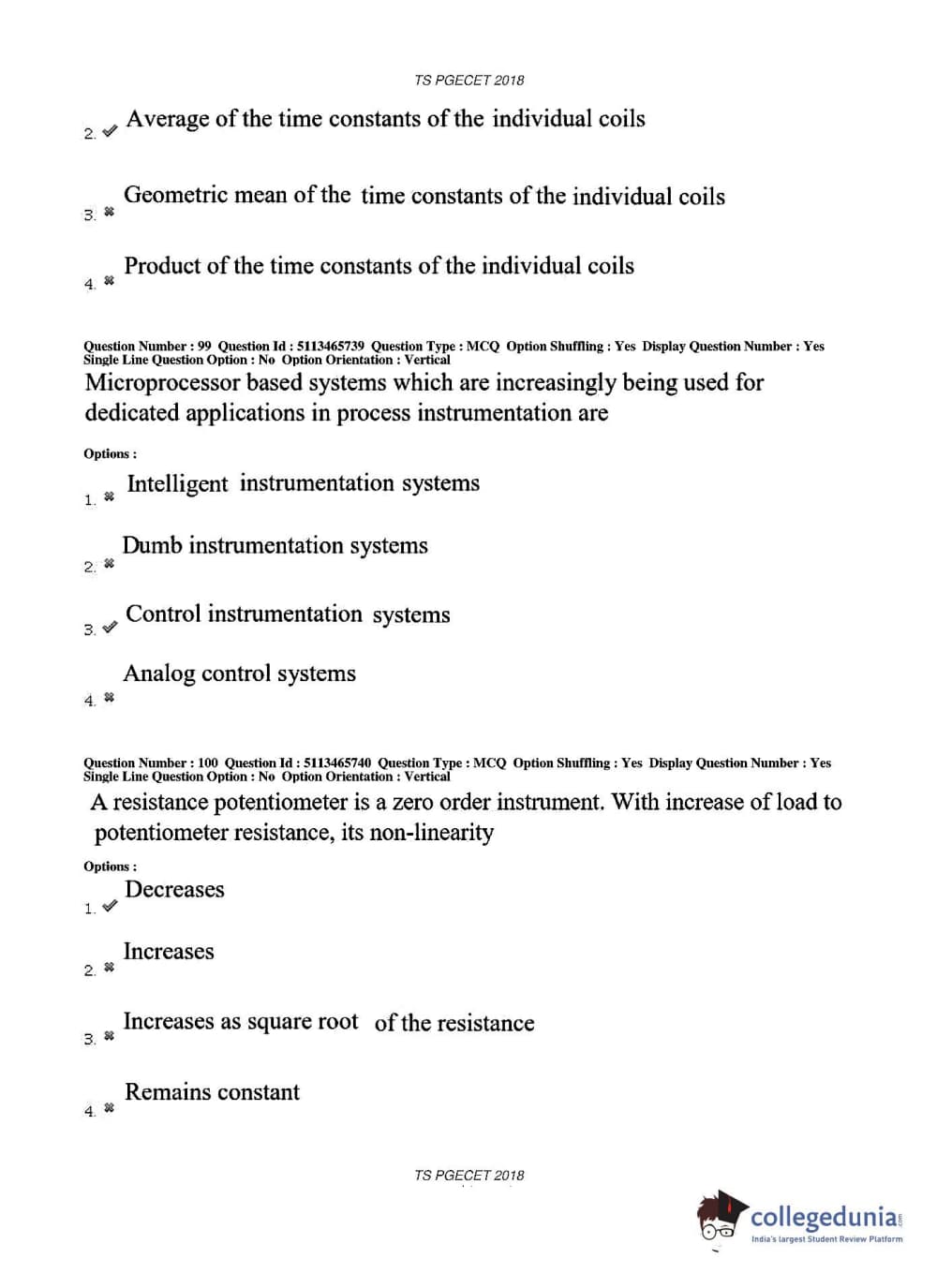 TS PGECET 2018

2. ✔ Average of the time constants of the individual coils

3. ✖ Geometric mean of the time constants of the individual coils

4. ✖ Product of the time constants of the individual coils

Question Number : 99 Question Id : 5113465739 Question Type : MCQ Option Shuffling : Yes Display Question Number : Yes Single Line Question Option : No Option Orientation : Vertical

Microprocessor based systems which are increasingly being used for dedicated applications in process instrumentation are

Options :

1. ✖ Intelligent instrumentation systems

2. ✖ Dumb instrumentation systems

3. ✔ Control instrumentation systems

4. ✖ Analog control systems

Question Number : 100 Question Id : 5113465740 Question Type : MCQ Option Shuffling : Yes Display Question Number : Yes Single Line Question Option : No Option Orientation : Vertical

A resistance potentiometer is a zero order instrument. With increase of load to potentiometer resistance, its non-linearity

Options :

1. ✔ Decreases

2. ✖ Increases

3. ✖ Increases as square root of the resistance

4. ✖ Remains constant

TS PGECET 2018

collegedunia.com
India's largest Student Review Platform